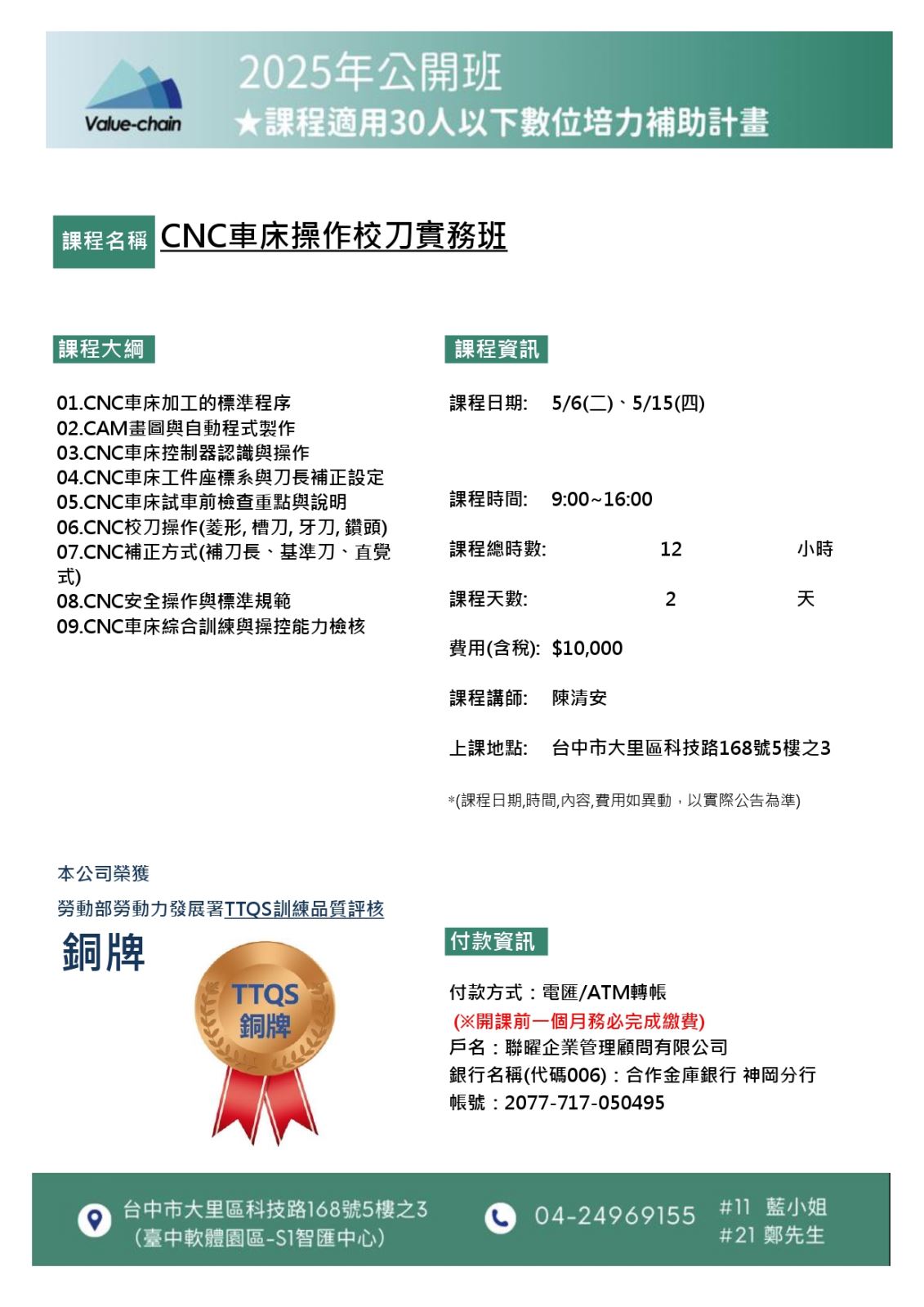 Value-chain

2025年公開班
★課程適用30人以下數位培力補助計畫

課程名稱 CNC車床操作校刀實務班

課程大綱

01.CNC車床加工的標準程序
02.CAM畫圖與自動程式製作
03.CNC車床控制器認識與操作
04.CNC車床工件座標系與刀長補正設定
05.CNC車床試車前檢查重點與說明
06.CNC校刀操作(菱形, 槽刀, 牙刀, 鑽頭)
07.CNC補正方式(補刀長、基準刀、直覺式)
08.CNC安全操作與標準規範
09.CNC車床綜合訓練與操控能力檢核

課程資訊

課程日期: 5/6(二)、5/15(四)

課程時間: 9:00~16:00

課程總時數: 12 小時

課程天數: 2 天

費用(含稅): $10,000

課程講師: 陳清安

上課地點: 台中市大里區科技路168號5樓之3

*(課程日期,時間,內容,費用如異動，以實際公告為準)

本公司榮獲
勞動部勞動力發展署TTQS訓練品質評核
銅牌

TTQS
銅牌

付款資訊

付款方式：電匯/ATM轉帳
(※開課前一個月務必完成繳費)
戶名：聯曜企業管理顧問有限公司
銀行名稱(代碼006)：合作金庫銀行 神岡分行
帳號：2077-717-050495

台中市大里區科技路168號5樓之3
(臺中軟體園區-S1智匯中心)

04-24969155

#11 藍小姐
#21 鄭先生